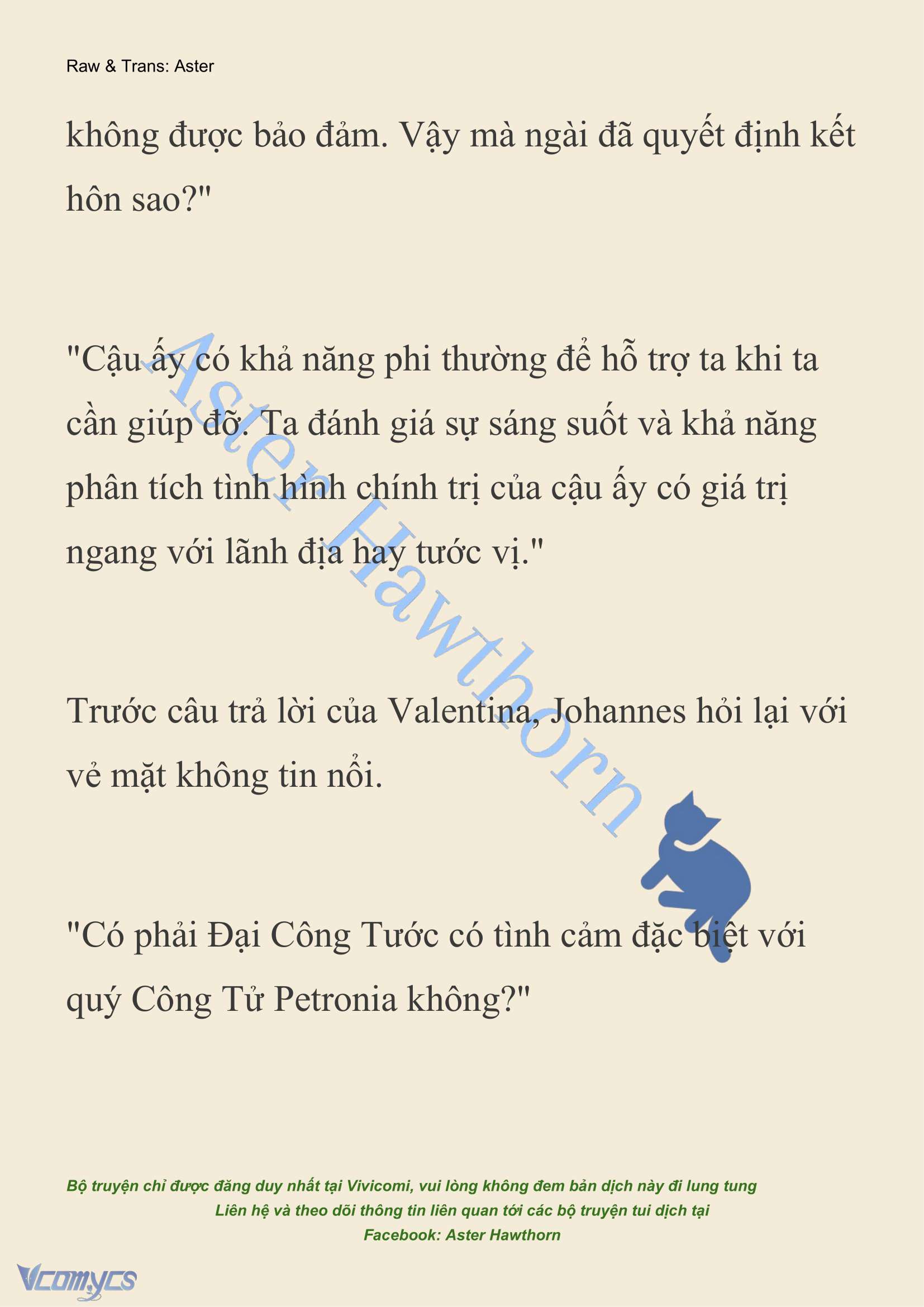 Raw & Trans: Aster

không được bảo đảm. Vậy mà ngài đã quyết định kết hôn sao?"

"Cậu ấy có khả năng phi thường để hỗ trợ ta khi ta cần giúp đỡ. Ta đánh giá sự sáng suốt và khả năng phân tích tình hình chính trị của cậu ấy có giá trị ngang với lãnh địa hay tước vị."

Trước câu trả lời của Valentina, Johannes hỏi lại với vẻ mặt không tin nổi.

"Có phải Đại Công Tước có tình cảm đặc biệt với quý Công Tử Petronia không?"

Aster Hawthorn

Bộ truyện chỉ được đăng duy nhất tại Vivicomi, vui lòng không đem bản dịch này đi lung tung
Liên hệ và theo dõi thông tin liên quan tới các bộ truyện tui dịch tại
Facebook: Aster Hawthorn

Vcomycs